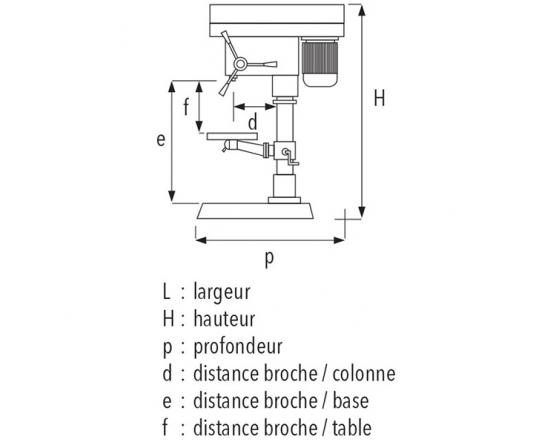 H
f
d
e
p

L : largeur
H : hauteur
p : profondeur
d : distance broche / colonne
e : distance broche / base
f : distance broche / table